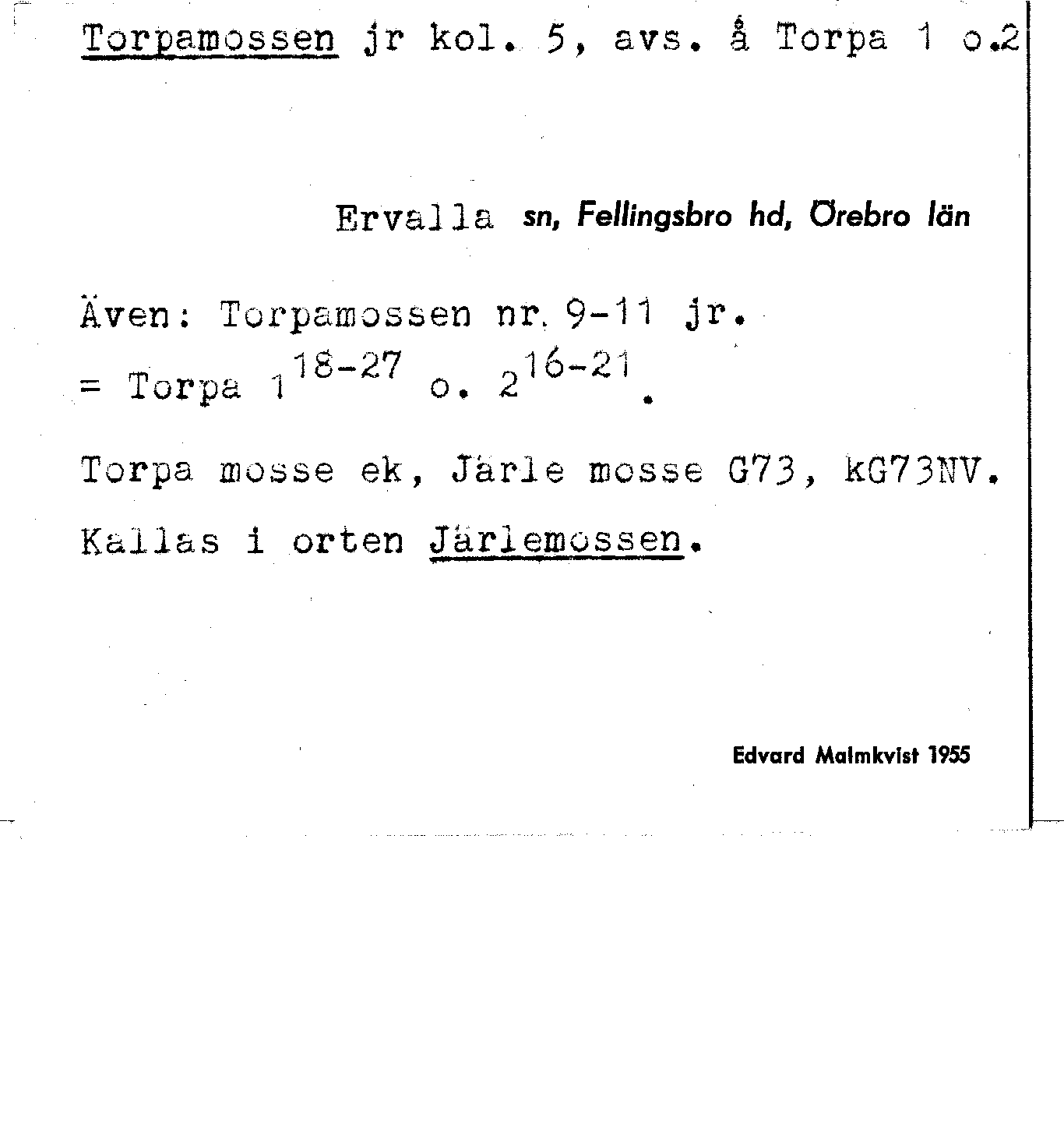 Torpamossen jr kol. 5, avs. å Torpa 1 o.2

Ervalla sn, Fellingsbro hd, Örebro län

Även: Torpamossen nr. 9-11 jr.
= Torpa $1^{18-27}$ o. $2^{16-21}$.

Torpa mosse ek, Järle mosse G73, kG73NV.
Kallas i orten Järlemossen.

Edvard Malmkvist 1955